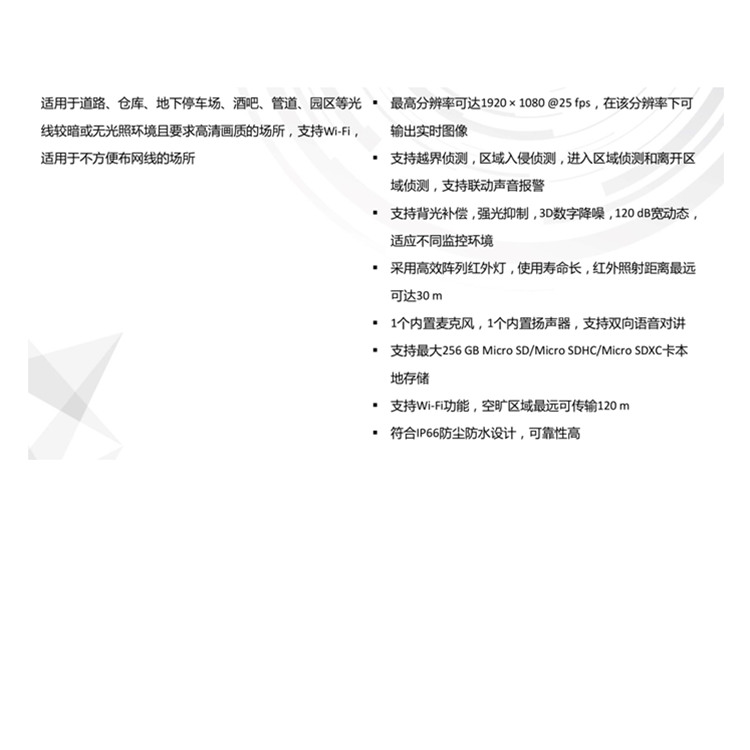 适用于道路、仓库、地下停车场、酒吧、管道、园区等光线较暗或无光照环境且要求高清画质的场所，支持Wi-Fi，适用于不方便布网线的场所

▪ 最高分辨率可达1920 × 1080 @25 fps，在该分辨率下可输出实时图像
▪ 支持越界侦测，区域入侵侦测，进入区域侦测和离开区域侦测，支持联动声音报警
▪ 支持背光补偿，强光抑制，3D数字降噪，120 dB宽动态，适应不同监控环境
▪ 采用高效阵列红外灯，使用寿命长，红外照射距离最远可达30 m
▪ 1个内置麦克风，1个内置扬声器，支持双向语音对讲
▪ 支持最大256 GB Micro SD/Micro SDHC/Micro SDXC卡本地存储
▪ 支持Wi-Fi功能，空旷区域最远可传输120 m
▪ 符合IP66防尘防水设计，可靠性高